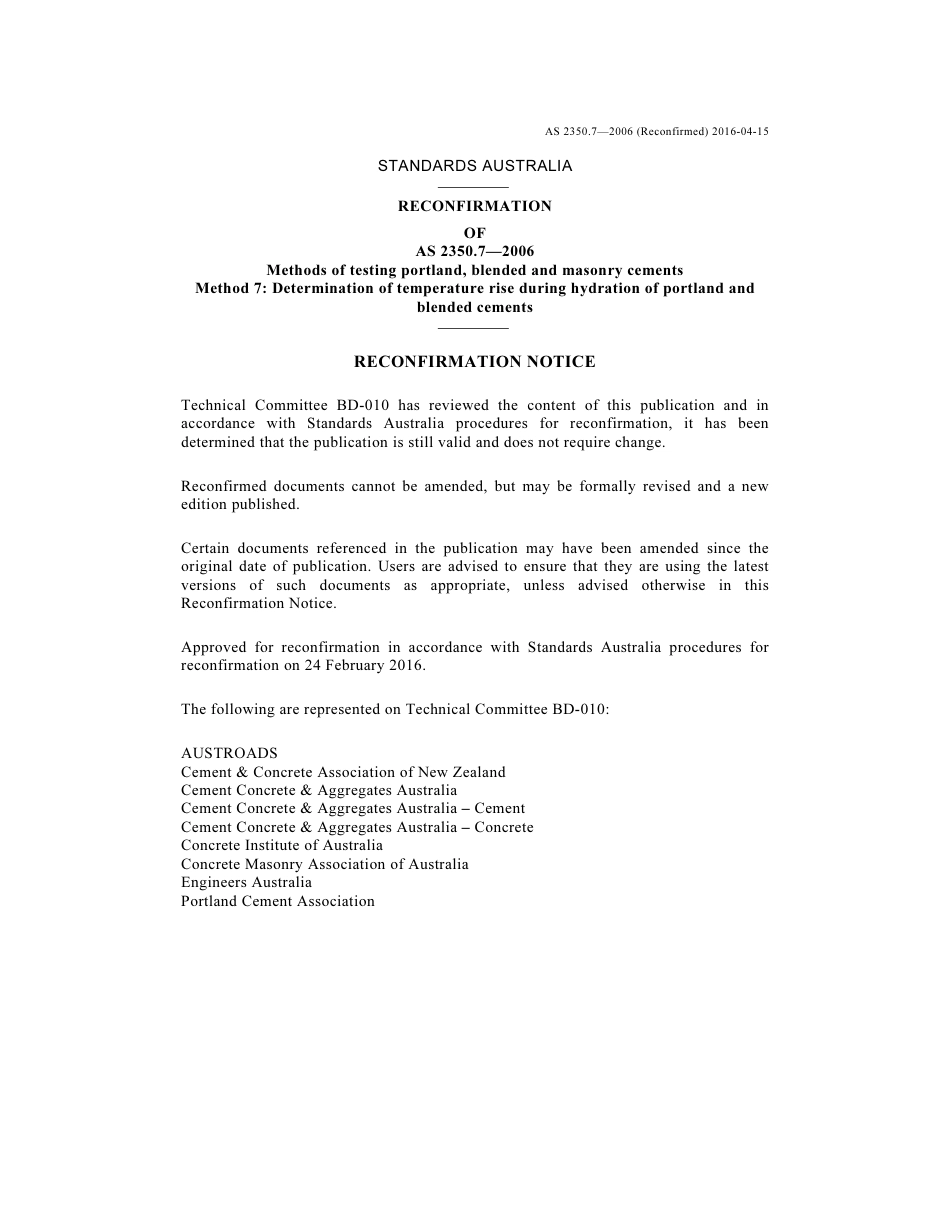 AS 2350.7—2006 (Reconfirmed) 2016-04-15

STANDARDS AUSTRALIA

RECONFIRMATION
OF
AS 2350.7—2006
Methods of testing portland, blended and masonry cements
Method 7: Determination of temperature rise during hydration of portland and blended cements

RECONFIRMATION NOTICE

Technical Committee BD-010 has reviewed the content of this publication and in accordance with Standards Australia procedures for reconfirmation, it has been determined that the publication is still valid and does not require change.

Reconfirmed documents cannot be amended, but may be formally revised and a new edition published.

Certain documents referenced in the publication may have been amended since the original date of publication. Users are advised to ensure that they are using the latest versions of such documents as appropriate, unless advised otherwise in this Reconfirmation Notice.

Approved for reconfirmation in accordance with Standards Australia procedures for reconfirmation on 24 February 2016.

The following are represented on Technical Committee BD-010:

AUSTROADS
Cement & Concrete Association of New Zealand
Cement Concrete & Aggregates Australia
Cement Concrete & Aggregates Australia – Cement
Cement Concrete & Aggregates Australia – Concrete
Concrete Institute of Australia
Concrete Masonry Association of Australia
Engineers Australia
Portland Cement Association